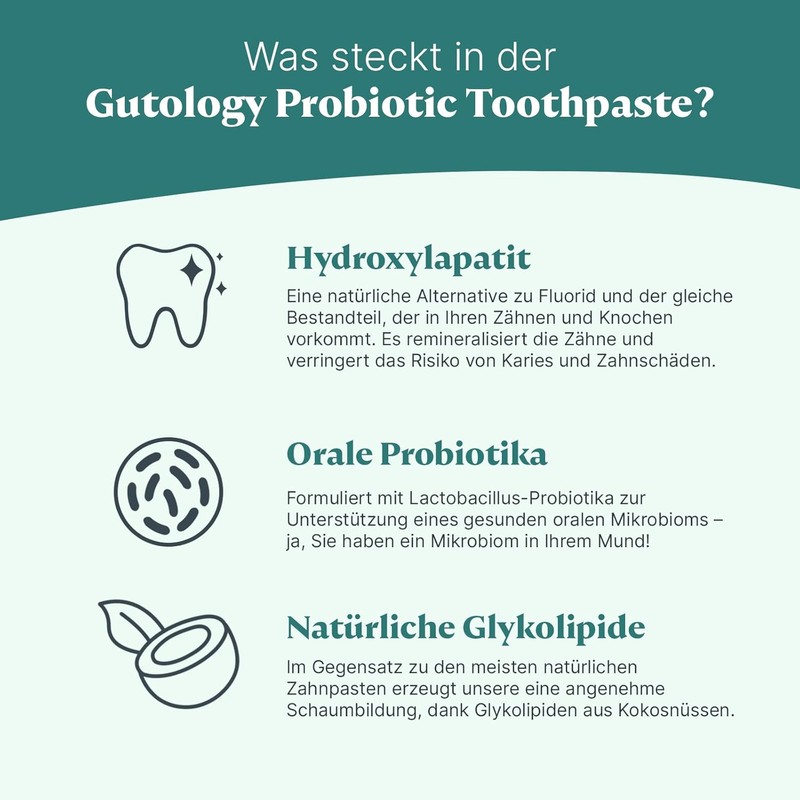 Was steckt in der
Gutology Probiotic Toothpaste?

Hydroxylapatit

Eine natürliche Alternative zu Fluorid und der gleiche Bestandteil, der in Ihren Zähnen und Knochen vorkommt. Es remineralisiert die Zähne und verringert das Risiko von Karies und Zahnschäden.

Orale Probiotika

Formuliert mit Lactobacillus-Probiotika zur Unterstützung eines gesunden oralen Mikrobioms – ja, Sie haben ein Mikrobiom in Ihrem Mund!

Natürliche Glykolipide

Im Gegensatz zu den meisten natürlichen Zahnpasten erzeugt unsere eine angenehme Schaumbildung, dank Glykolipiden aus Kokosnüssen.